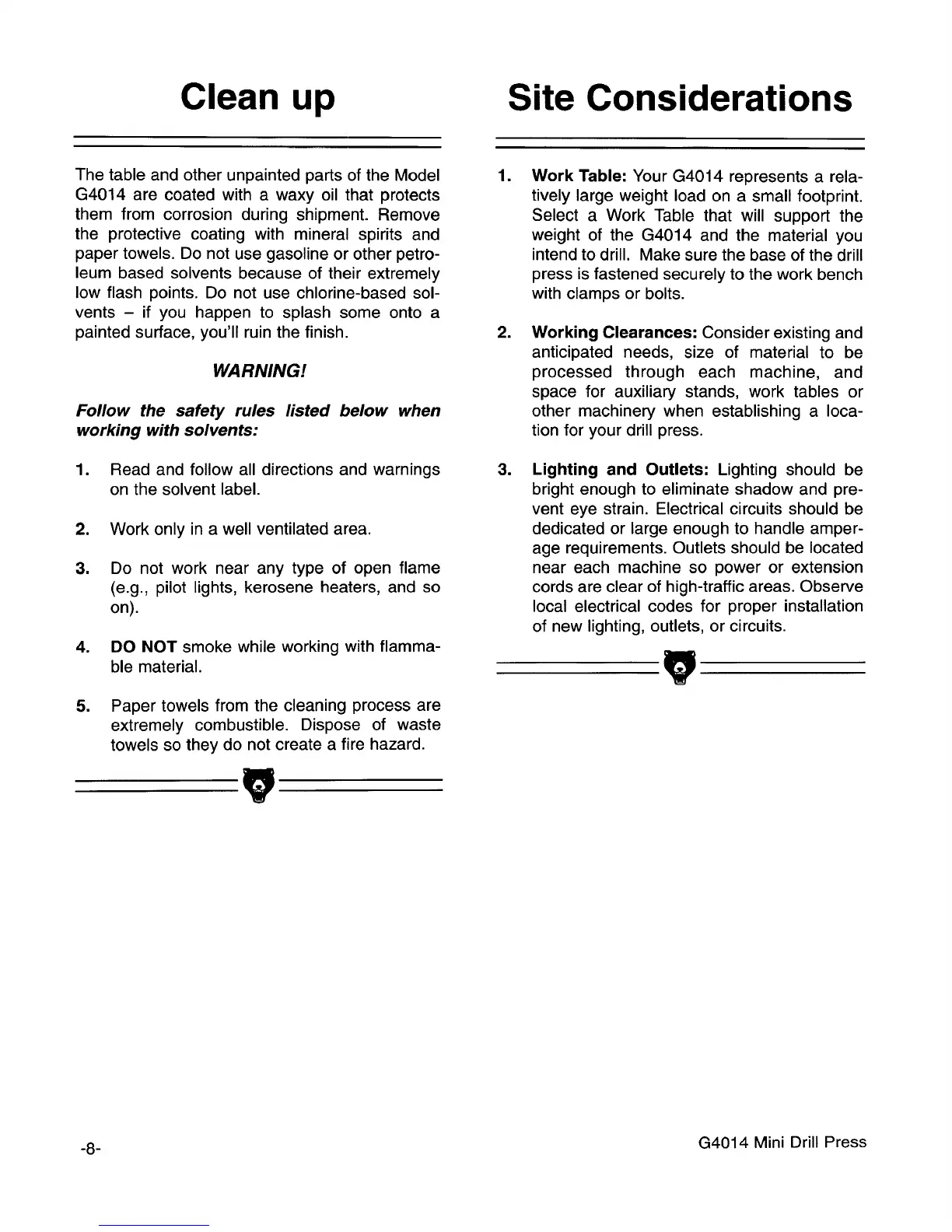 Clean up

The table and other unpainted parts of the Model G4014 are coated with a waxy oil that protects them from corrosion during shipment. Remove the protective coating with mineral spirits and paper towels. Do not use gasoline or other petroleum based solvents because of their extremely low flash points. Do not use chlorine-based solvents – if you happen to splash some onto a painted surface, you'll ruin the finish.

WARNING!

Follow the safety rules listed below when working with solvents:

1. Read and follow all directions and warnings on the solvent label.

2. Work only in a well ventilated area.

3. Do not work near any type of open flame (e.g., pilot lights, kerosene heaters, and so on).

4. DO NOT smoke while working with flammable material.

5. Paper towels from the cleaning process are extremely combustible. Dispose of waste towels so they do not create a fire hazard.

Site Considerations

1. Work Table: Your G4014 represents a relatively large weight load on a small footprint. Select a Work Table that will support the weight of the G4014 and the material you intend to drill. Make sure the base of the drill press is fastened securely to the work bench with clamps or bolts.

2. Working Clearances: Consider existing and anticipated needs, size of material to be processed through each machine, and space for auxiliary stands, work tables or other machinery when establishing a location for your drill press.

3. Lighting and Outlets: Lighting should be bright enough to eliminate shadow and prevent eye strain. Electrical circuits should be dedicated or large enough to handle amperage requirements. Outlets should be located near each machine so power or extension cords are clear of high-traffic areas. Observe local electrical codes for proper installation of new lighting, outlets, or circuits.

-8-

G4014 Mini Drill Press